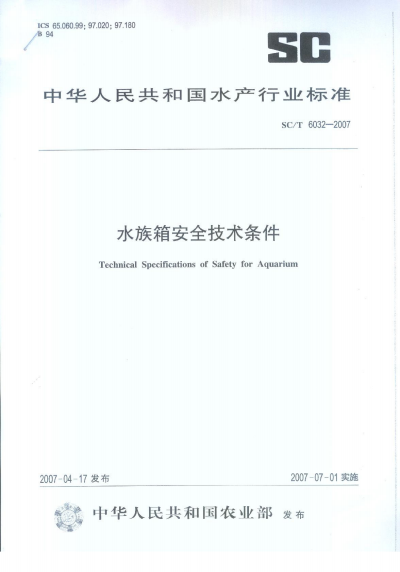 ICS 65.060.99; 97.020; 97.180
B 94

SC

中华人民共和国水产行业标准

SC/T 6032—2007

水族箱安全技术条件

Technical Specifications of Safety for Aquarium

2007-04-17 发布

2007-07-01 实施

中华人民共和国农业部 发布